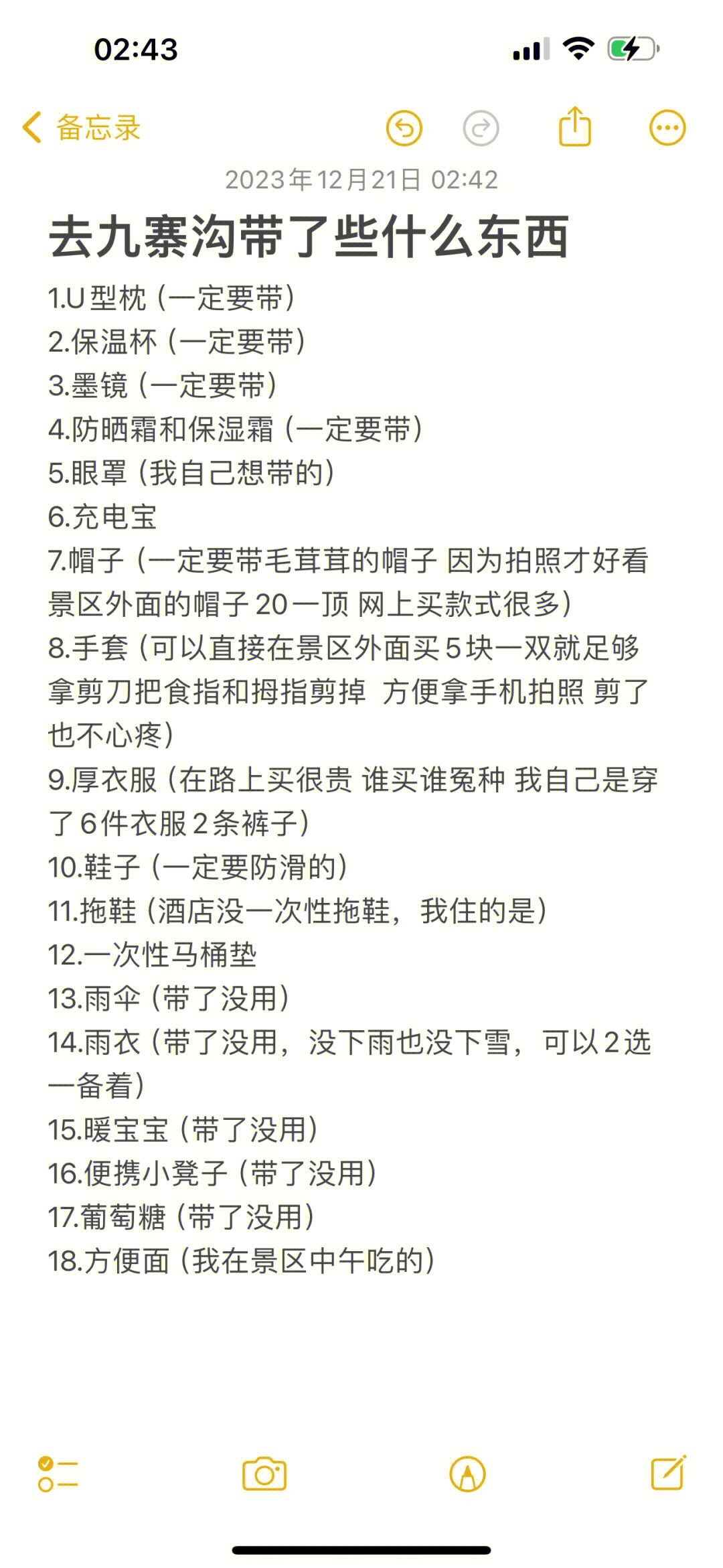 02:43

备忘录

2023年12月21日 02:42

去九寨沟带了些什么东西

1.U型枕（一定要带）
2.保温杯（一定要带）
3.墨镜（一定要带）
4.防晒霜和保湿霜（一定要带）
5.眼罩（我自己想带的）
6.充电宝
7.帽子（一定要带毛茸茸的帽子 因为拍照才好看 景区外面的帽子20一顶 网上买款式很多）
8.手套（可以直接在景区外面买5块一双就足够 拿剪刀把食指和拇指剪掉 方便拿手机拍照 剪了也不心疼）
9.厚衣服（在路上买很贵 谁买谁冤种 我自己是穿了6件衣服2条裤子）
10.鞋子（一定要防滑的）
11.拖鞋（酒店没一次性拖鞋，我住的是）
12.一次性马桶垫
13.雨伞（带了没用）
14.雨衣（带了没用，没下雨也没下雪，可以2选一备着）
15.暖宝宝（带了没用）
16.便携小凳子（带了没用）
17.葡萄糖（带了没用）
18.方便面（我在景区中午吃的）